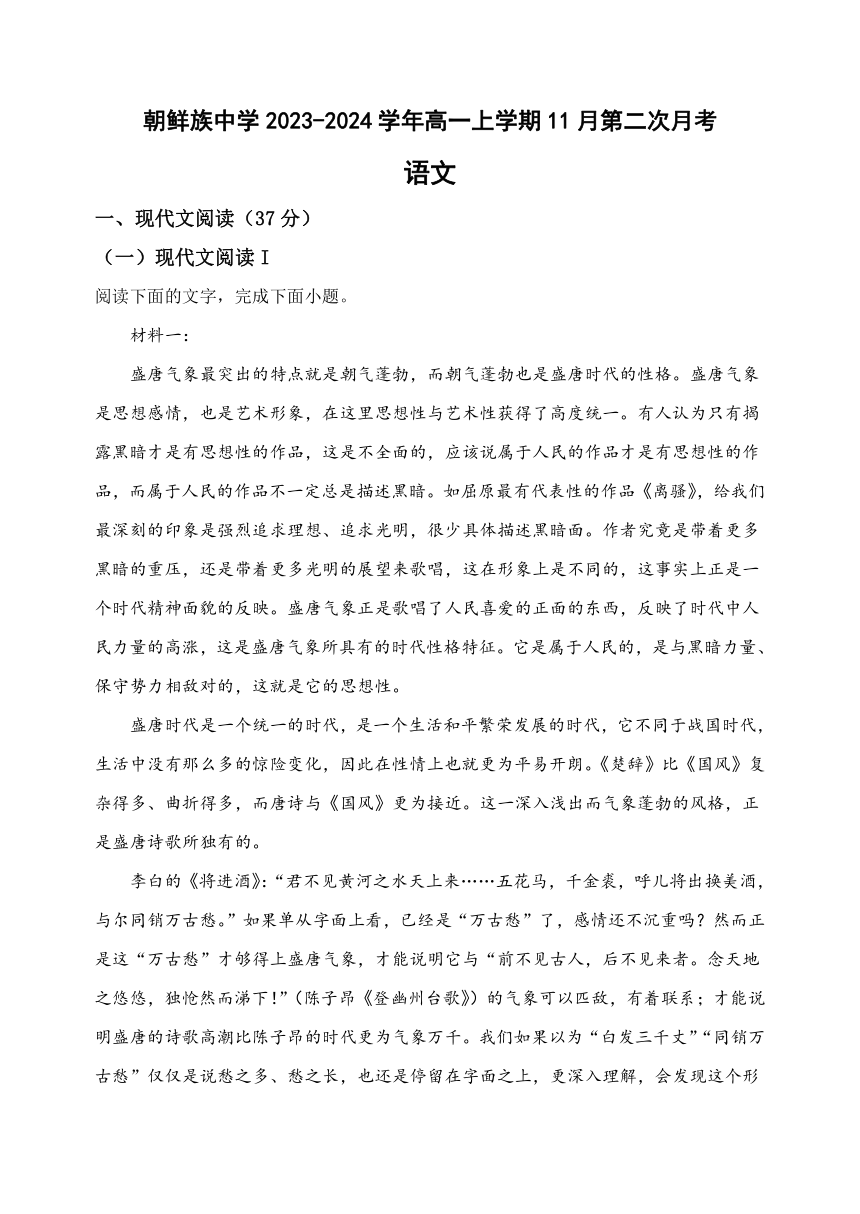 朝鲜族中学 2023-2024 学年高一上学期 11 月第二次月考

语文

一、现代文阅读（37 分）

（一）现代文阅读 I

阅读下面的文字，完成下面小题。

材料一：

盛唐气象最突出的特点就是朝气蓬勃，而朝气蓬勃也是盛唐时代的性格。盛唐气象是思想感情，也是艺术形象，在这里思想性与艺术性获得了高度统一。有人认为只有揭露黑暗才是有思想性的作品，这是不全面的，应该说属于人民的作品才是有思想性的作品，而属于人民的作品不一定总是描述黑暗。如屈原最有代表性的作品《离骚》，给我们最深刻的印象是强烈追求理想、追求光明，很少具体描述黑暗面。作者究竟是带着更多黑暗的重压，还是带着更多光明的展望来歌唱，这在形象上是不同的，这事实上正是一个时代精神面貌的反映。盛唐气象正是歌唱了人民喜爱的正面的东西，反映了时代中人民力量的高涨，这是盛唐气象所具有的时代性格特征。它是属于人民的，是与黑暗力量、保守势力相敌对的，这就是它的思想性。

盛唐时代是一个统一的时代，是一个生活和平繁荣发展的时代，它不同于战国时代，生活中没有那么多的惊险变化，因此在性情上也就更为平易开朗。《楚辞》比《国风》复杂得多、曲折得多，而唐诗与《国风》更为接近。这一深入浅出而气象蓬勃的风格，正是盛唐诗歌所独有的。

李白的《将进酒》：“君不见黄河之水天上来……五花马，千金裘，呼儿将出换美酒，与尔同销万古愁。”如果单从字面上看，已经是“万古愁”了，感情还不沉重吗？然而正是这“万古愁”才够得上盛唐气象，才能说明它与“前不见古人，后不见来者。念天地之悠悠，独怆然而涕下！”（陈子昂《登幽州台歌》）的气象可以匹敌，有着联系；才能说明盛唐的诗歌高潮比陈子昂的时代更为气象万千。我们如果以为“白发三千丈”“同销万古愁”仅仅是说愁之多、愁之长，也还是停留在字面之上，更深入理解，会发现这个形